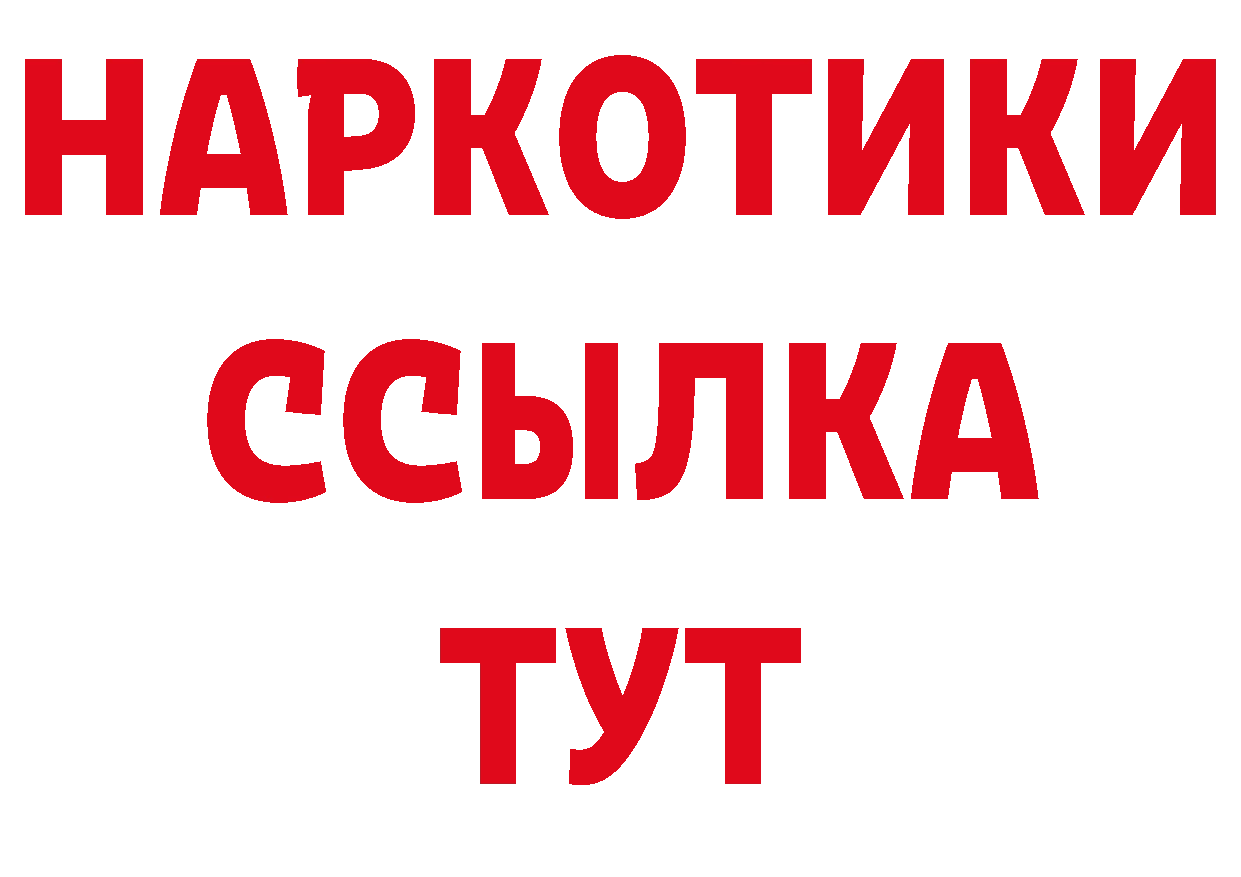 НАРКОТИКИ
ССЫЛКА
ТУТ